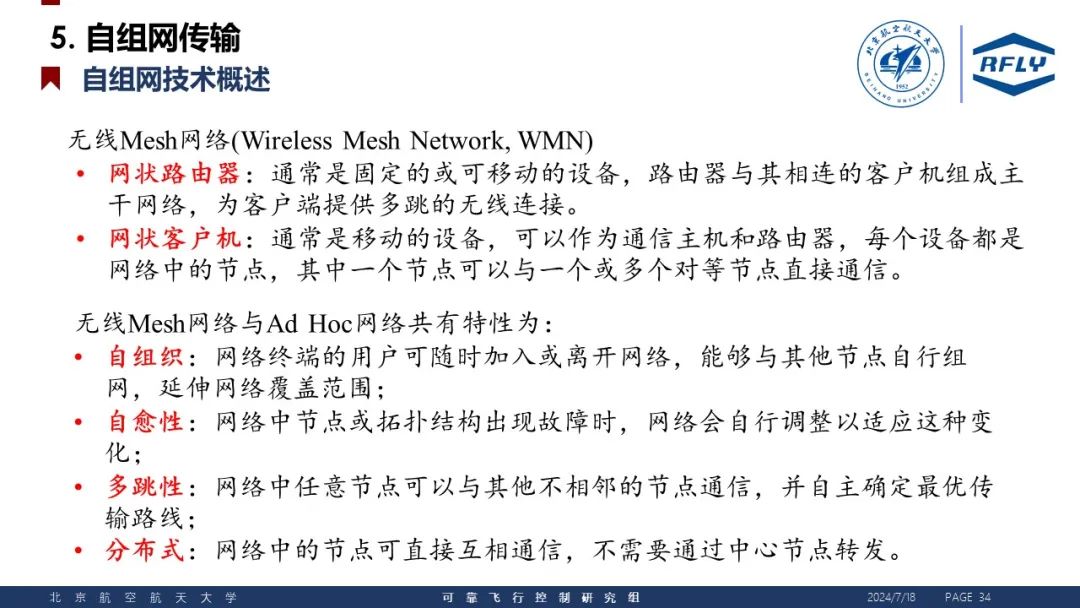 5.自组网传输

自组网技术概述

RFLY

无线Mesh网络(Wireless Mesh Network, WMN)

• 网状路由器：通常是固定的或可移动的设备，路由器与其相连的客户机组成主干网络，为客户端提供多跳的无线连接。
• 网状客户机：通常是移动的设备，可以作为通信主机和路由器，每个设备都是网络中的节点，其中一个节点可以与一个或多个对等节点直接通信。

无线Mesh网络与Ad Hoc网络共有特性为：

• 自组织：网络终端的用户可随时加入或离开网络，能够与其他节点自行组网，延伸网络覆盖范围；
• 自愈性：网络中节点或拓扑结构出现故障时，网络会自行调整以适应这种变化；
• 多跳性：网络中任意节点可以与其他不相邻的节点通信，并自主确定最优传输路线；
• 分布式：网络中的节点可直接互相通信，不需要通过中心节点转发。

北京航空航天大学 可靠飞行控制研究组 2024/7/18 PAGE 34